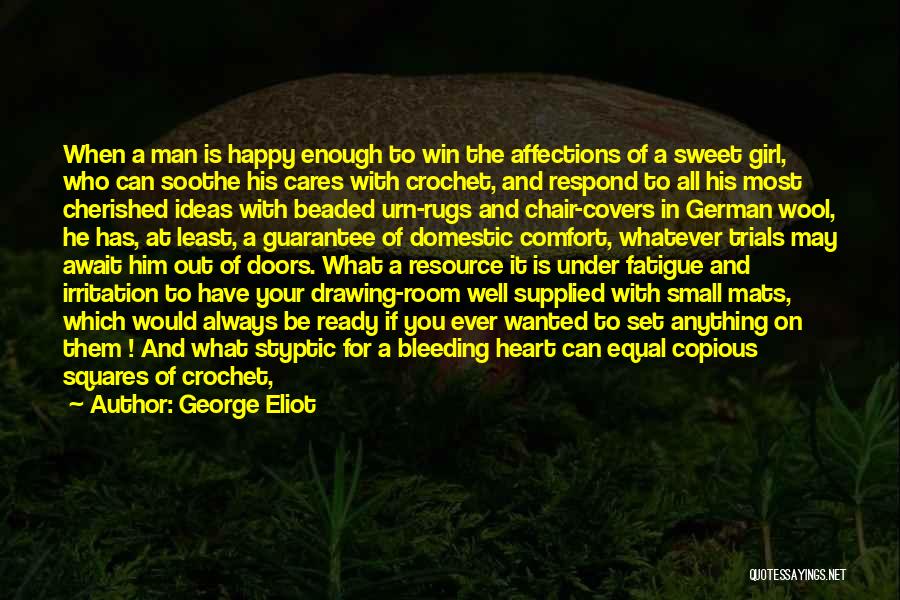 When a man is happy enough to win the affections of a sweet girl, who can soothe his cares with crochet, and respond to all his most cherished ideas with beaded urn-rugs and chair-covers in German wool, he has, at least, a guarantee of domestic comfort, whatever trials may await him out of doors. What a resource it is under fatigue and irritation to have your drawing-room well supplied with small mats, which would always be ready if you ever wanted to set anything on them ! And what styptic for a bleeding heart can equal copious squares of crochet,

— Author: George Eliot

QUOTESSAYINGS.NET